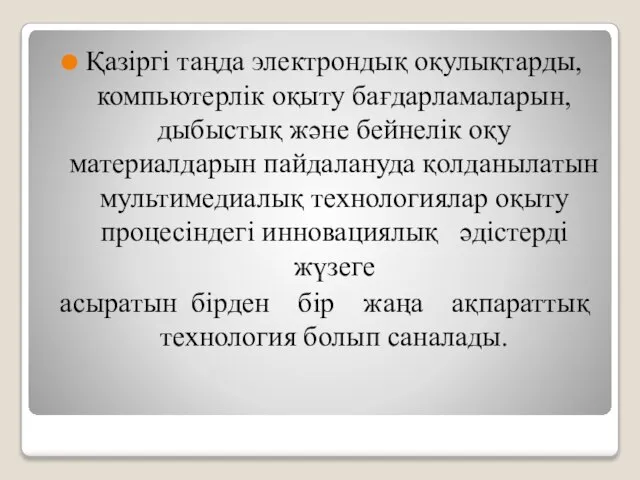 Қазіргі таңда электрондық оқулықтарды, компьютерлік оқыту бағдарламаларын, дыбыстық және бейнелік оқу материалдарын пайдалануда қолданылатын мультимедиалық технологиялар оқыту процесіндегі инновациялық әдістерді жүзеге асыратын бірден бір жаңа ақпараттық технология болып саналады.